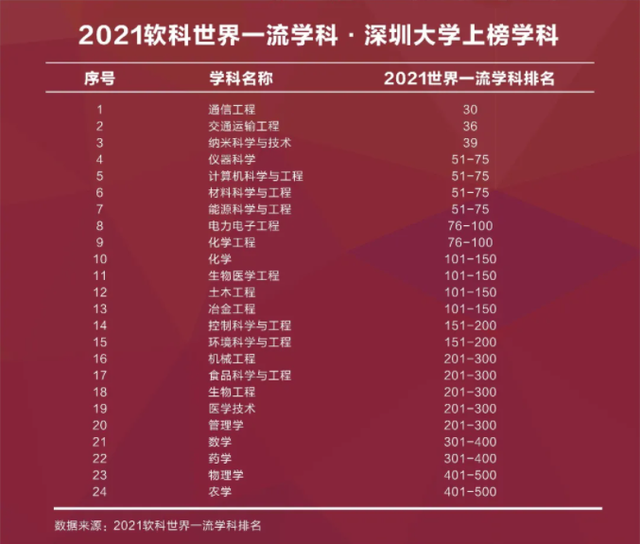 2021软科世界一流学科 · 深圳大学上榜学科

| 序号 | 学科名称 | 2021世界一流学科排名 |
|---|---|---|
| 1 | 通信工程 | 30 |
| 2 | 交通运输工程 | 36 |
| 3 | 纳米科学与技术 | 39 |
| 4 | 仪器科学 | 51-75 |
| 5 | 计算机科学与工程 | 51-75 |
| 6 | 材料科学与工程 | 51-75 |
| 7 | 能源科学与工程 | 51-75 |
| 8 | 电力电子工程 | 76-100 |
| 9 | 化学工程 | 76-100 |
| 10 | 化学 | 101-150 |
| 11 | 生物医学工程 | 101-150 |
| 12 | 土木工程 | 101-150 |
| 13 | 冶金工程 | 101-150 |
| 14 | 控制科学与工程 | 151-200 |
| 15 | 环境科学与工程 | 151-200 |
| 16 | 机械工程 | 201-300 |
| 17 | 食品科学与工程 | 201-300 |
| 18 | 生物工程 | 201-300 |
| 19 | 医学技术 | 201-300 |
| 20 | 管理学 | 201-300 |
| 21 | 数学 | 301-400 |
| 22 | 药学 | 301-400 |
| 23 | 物理学 | 401-500 |
| 24 | 农学 | 401-500 |

数据来源：2021软科世界一流学科排名